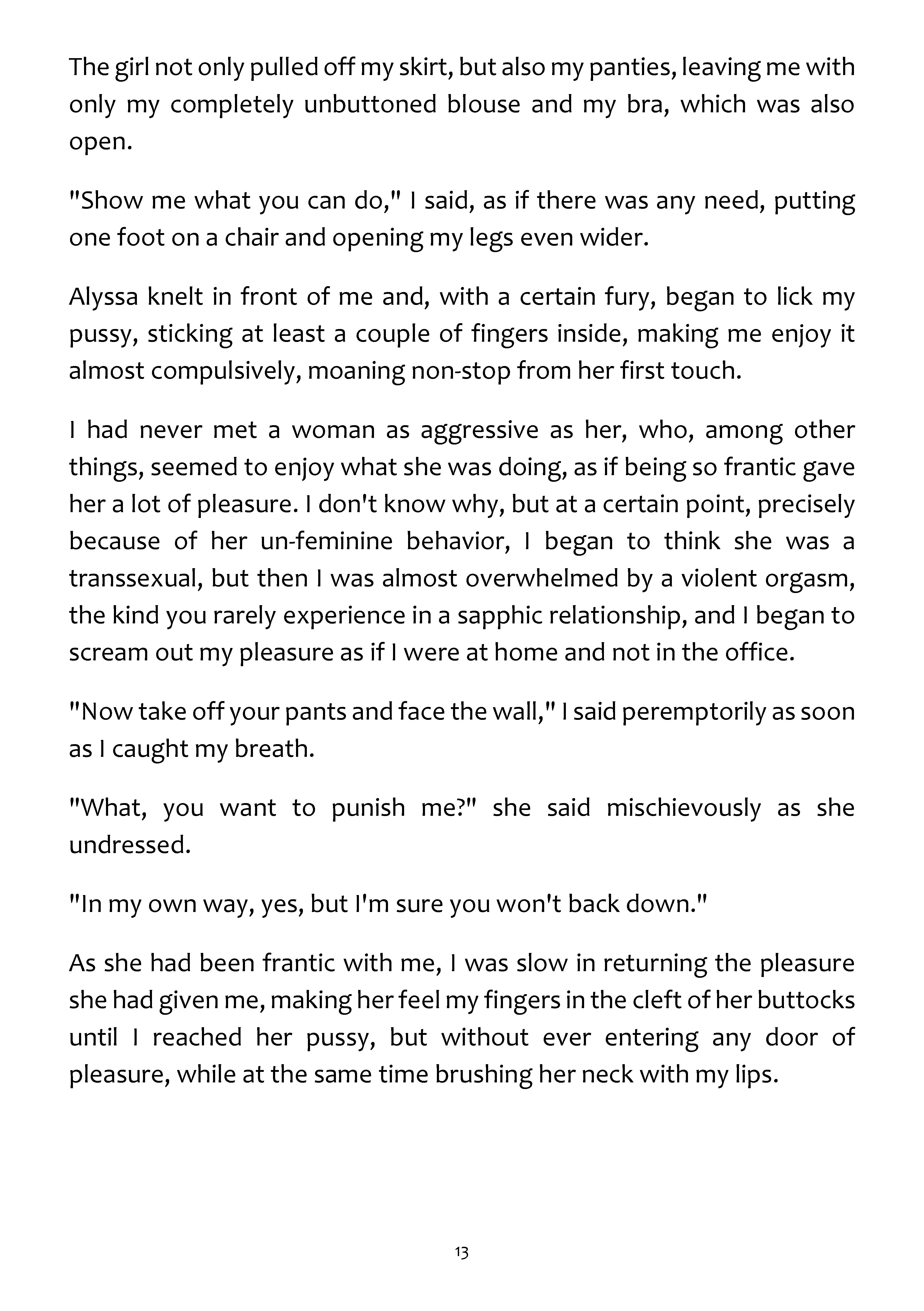 The girl not only pulled off my skirt, but also my panties, leaving me with only my completely unbuttoned blouse and my bra, which was also open.

"Show me what you can do," I said, as if there was any need, putting one foot on a chair and opening my legs even wider.

Alyssa knelt in front of me and, with a certain fury, began to lick my pussy, sticking at least a couple of fingers inside, making me enjoy it almost compulsively, moaning non-stop from her first touch.

I had never met a woman as aggressive as her, who, among other things, seemed to enjoy what she was doing, as if being so frantic gave her a lot of pleasure. I don't know why, but at a certain point, precisely because of her un-feminine behavior, I began to think she was a transsexual, but then I was almost overwhelmed by a violent orgasm, the kind you rarely experience in a sapphic relationship, and I began to scream out my pleasure as if I were at home and not in the office.

"Now take off your pants and face the wall," I said peremptorily as soon as I caught my breath.

"What, you want to punish me?" she said mischievously as she undressed.

"In my own way, yes, but I'm sure you won't back down."

As she had been frantic with me, I was slow in returning the pleasure she had given me, making her feel my fingers in the cleft of her buttocks until I reached her pussy, but without ever entering any door of pleasure, while at the same time brushing her neck with my lips.

13